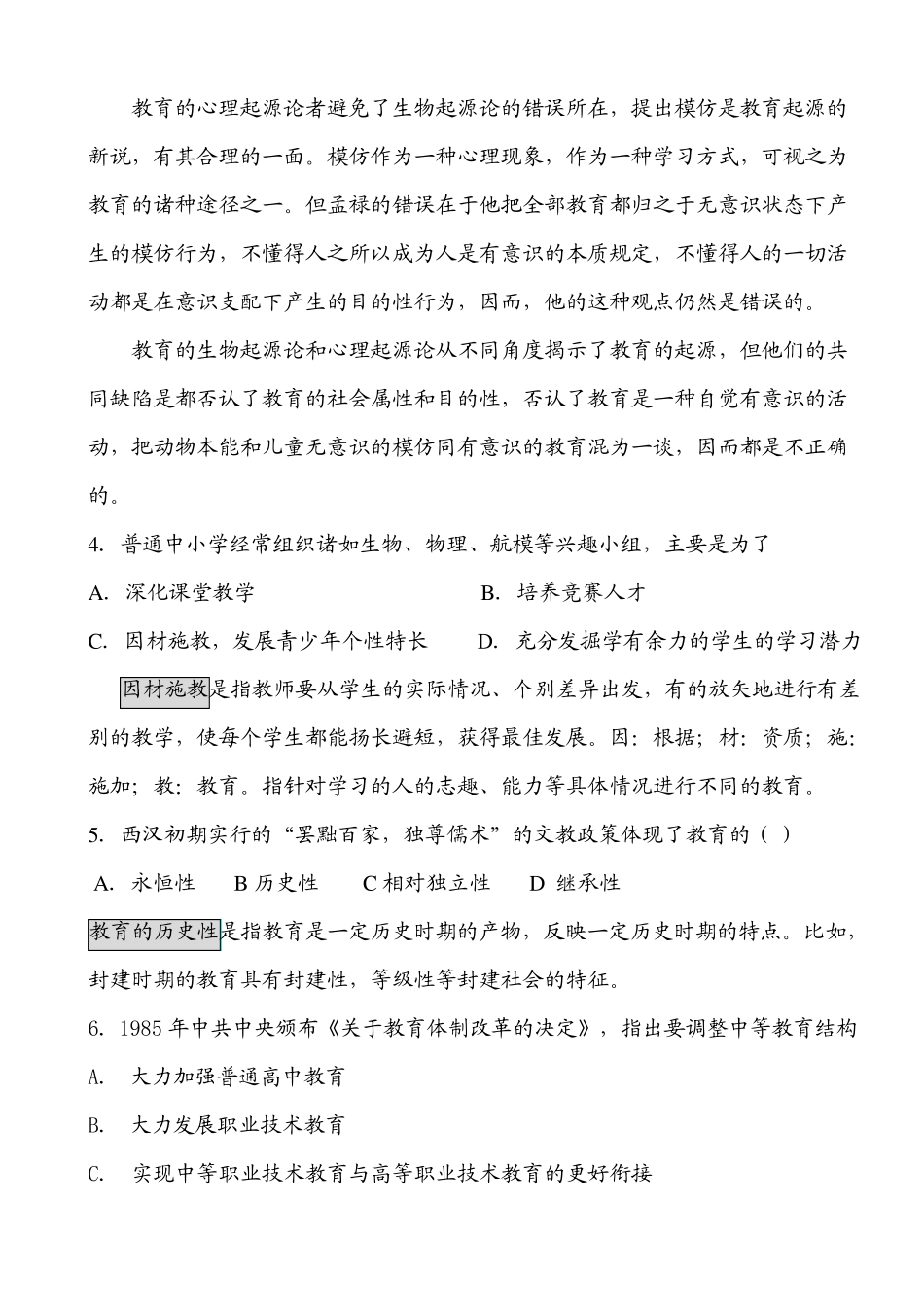 教育的心理起源论者避免了生物起源论的错误所在，提出模仿是教育起源的新说，有其合理的一面。模仿作为一种心理现象，作为一种学习方式，可视之为教育的诸种途径之一。但孟禄的错误在于他把全部教育都归之于无意识状态下产生的模仿行为，不懂得人之所以成为人是有意识的本质规定，不懂得人的一切活动都是在意识支配下产生的目的性行为，因而，他的这种观点仍然是错误的。

教育的生物起源论和心理起源论从不同角度揭示了教育的起源，但他们的共同缺陷是都否认了教育的社会属性和目的性，否认了教育是一种自觉有意识的活动，把动物本能和儿童无意识的模仿同有意识的教育混为一谈，因而都是不正确的。

4. 普通中小学经常组织诸如生物、物理、航模等兴趣小组，主要是为了

A. 深化课堂教学

B. 培养竞赛人才

C. 因材施教，发展青少年个性特长

D. 充分发掘学有余力的学生的学习潜力

因材施教是指教师要从学生的实际情况、个别差异出发，有的放矢地进行有差别的教学，使每个学生都能扬长避短，获得最佳发展。因：根据；材：资质；施：施加；教：教育。指针对学习的人的志趣、能力等具体情况进行不同的教育。

5. 西汉初期实行的“罢黜百家，独尊儒术”的文教政策体现了教育的（ ）

A. 永恒性 B 历史性 C 相对独立性 D 继承性

教育的历史性是指教育是一定历史时期的产物，反映一定历史时期的特点。比如，封建时期的教育具有封建性，等级性等封建社会的特征。

6. 1985 年中共中央颁布《关于教育体制改革的决定》，指出要调整中等教育结构

A. 大力加强普通高中教育

B. 大力发展职业技术教育

C. 实现中等职业技术教育与高等职业技术教育的更好衔接